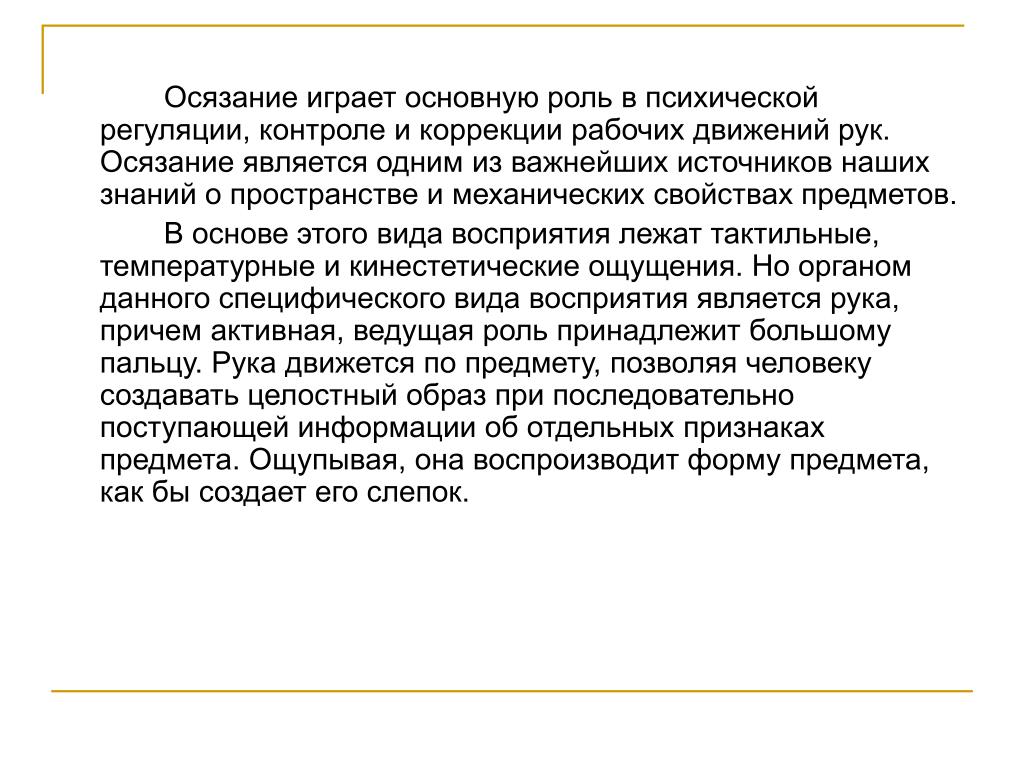 Осязание играет основную роль в психической регуляции, контроле и коррекции рабочих движений рук. Осязание является одним из важнейших источников наших знаний о пространстве и механических свойствах предметов.

В основе этого вида восприятия лежат тактильные, температурные и кинестетические ощущения. Но органом данного специфического вида восприятия является рука, причем активная, ведущая роль принадлежит большому пальцу. Рука движется по предмету, позволяя человеку создавать целостный образ при последовательно поступающей информации об отдельных признаках предмета. Ощупывая, она воспроизводит форму предмета, как бы создает его слепок.